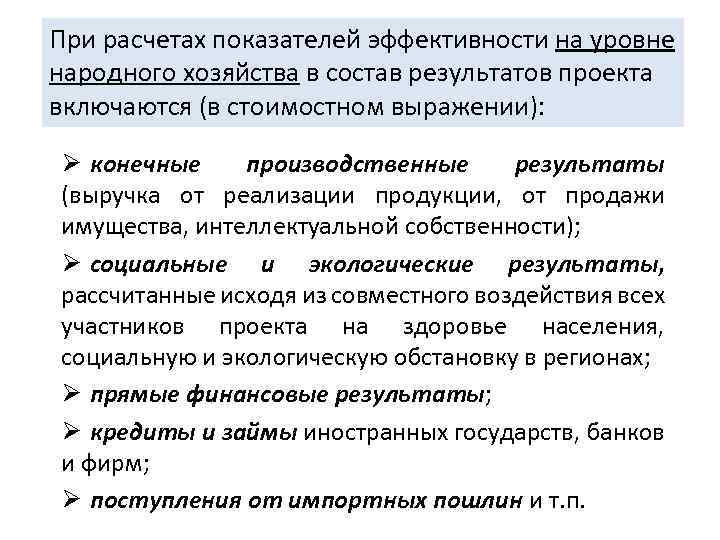 При расчетах показателей эффективности на уровне народного хозяйства в состав результатов проекта включаются (в стоимостном выражении):

➢ конечные производственные результаты (выручка от реализации продукции, от продажи имущества, интеллектуальной собственности);

➢ социальные и экологические результаты, рассчитанные исходя из совместного воздействия всех участников проекта на здоровье населения, социальную и экологическую обстановку в регионах;

➢ прямые финансовые результаты;

➢ кредиты и займы иностранных государств, банков и фирм;

➢ поступления от импортных пошлин и т.п.